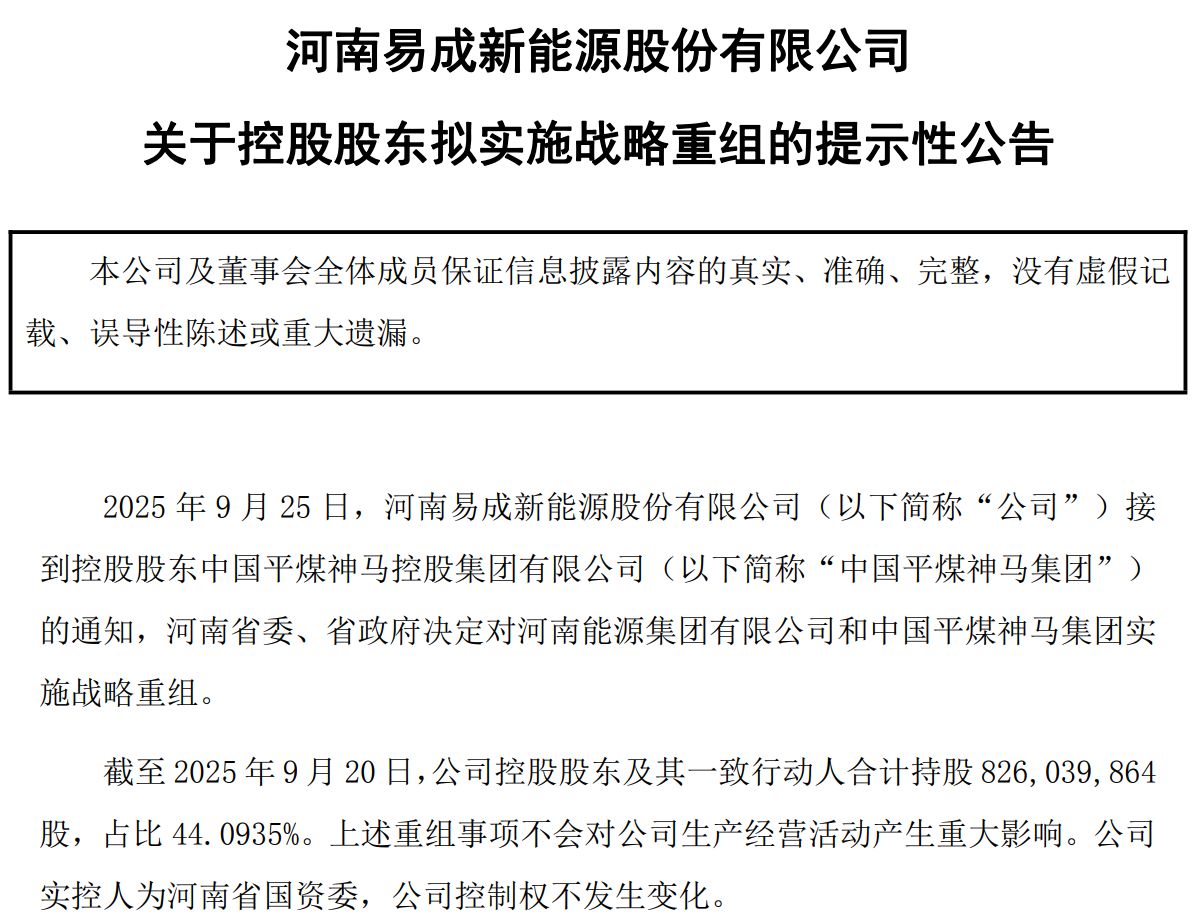 河南易成新能源股份有限公司

关于控股股东拟实施战略重组的提示性公告

本公司及董事会全体成员保证信息披露内容的真实、准确、完整，没有虚假记载、误导性陈述或重大遗漏。

2025 年 9 月 25 日，河南易成新能源股份有限公司（以下简称“公司”）接到控股股东中国平煤神马控股集团有限公司（以下简称“中国平煤神马集团”）的通知，河南省委、省政府决定对河南能源集团有限公司和中国平煤神马集团实施战略重组。

截至 2025 年 9 月 20 日，公司控股股东及其一致行动人合计持股 826,039,864 股，占比 44.0935%。上述重组事项不会对公司生产经营活动产生重大影响。公司实控人为河南省国资委，公司控制权不发生变化。